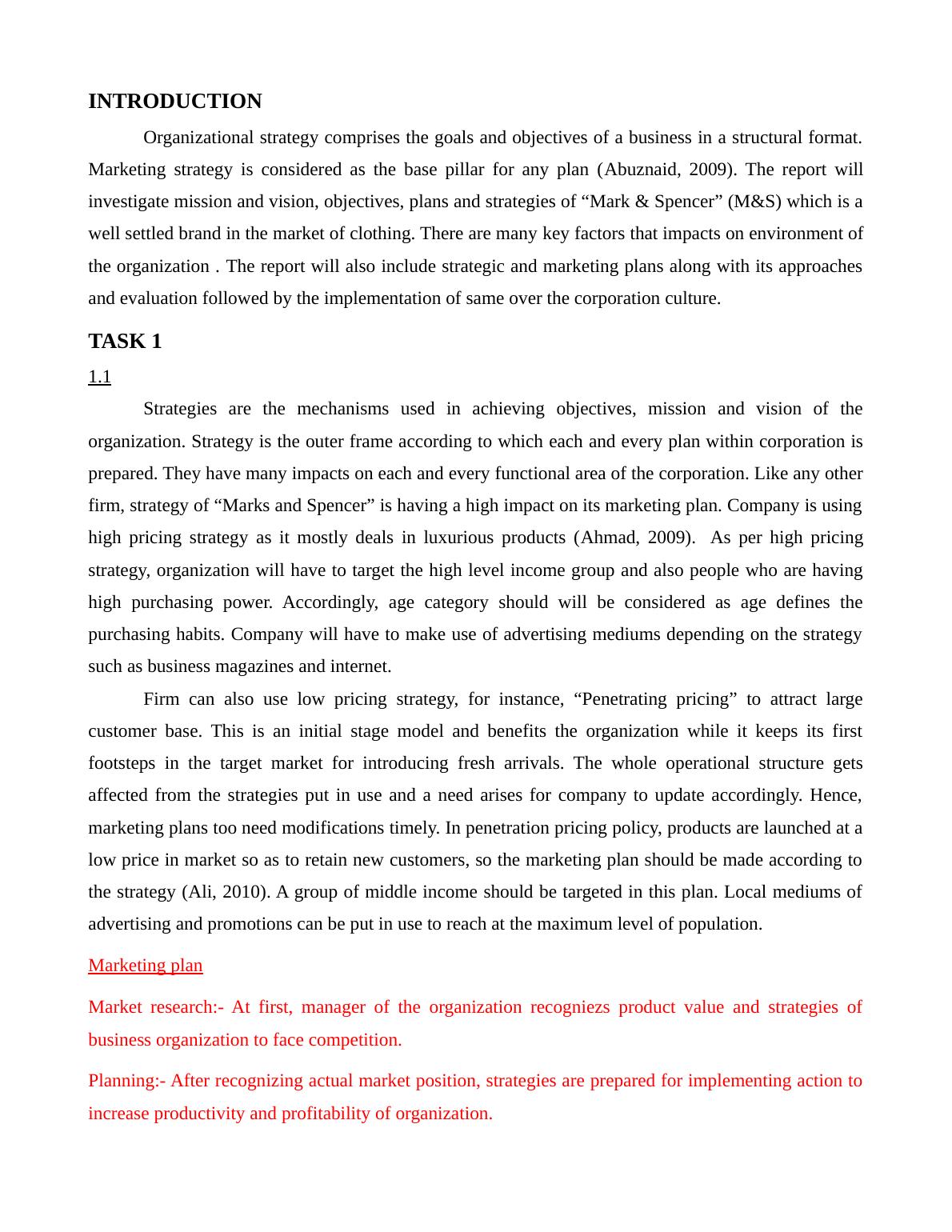 INTRODUCTION

Organizational strategy comprises the goals and objectives of a business in a structural format. Marketing strategy is considered as the base pillar for any plan (Abuznaid, 2009). The report will investigate mission and vision, objectives, plans and strategies of “Mark & Spencer” (M&S) which is a well settled brand in the market of clothing. There are many key factors that impacts on environment of the organization . The report will also include strategic and marketing plans along with its approaches and evaluation followed by the implementation of same over the corporation culture.

TASK 1

1.1

Strategies are the mechanisms used in achieving objectives, mission and vision of the organization. Strategy is the outer frame according to which each and every plan within corporation is prepared. They have many impacts on each and every functional area of the corporation. Like any other firm, strategy of “Marks and Spencer” is having a high impact on its marketing plan. Company is using high pricing strategy as it mostly deals in luxurious products (Ahmad, 2009). As per high pricing strategy, organization will have to target the high level income group and also people who are having high purchasing power. Accordingly, age category should will be considered as age defines the purchasing habits. Company will have to make use of advertising mediums depending on the strategy such as business magazines and internet.

Firm can also use low pricing strategy, for instance, “Penetrating pricing” to attract large customer base. This is an initial stage model and benefits the organization while it keeps its first footsteps in the target market for introducing fresh arrivals. The whole operational structure gets affected from the strategies put in use and a need arises for company to update accordingly. Hence, marketing plans too need modifications timely. In penetration pricing policy, products are launched at a low price in market so as to retain new customers, so the marketing plan should be made according to the strategy (Ali, 2010). A group of middle income should be targeted in this plan. Local mediums of advertising and promotions can be put in use to reach at the maximum level of population.

Marketing plan

Market research:- At first, manager of the organization recogniezs product value and strategies of business organization to face competition.

Planning:- After recognizing actual market position, strategies are prepared for implementing action to increase productivity and profitability of organization.